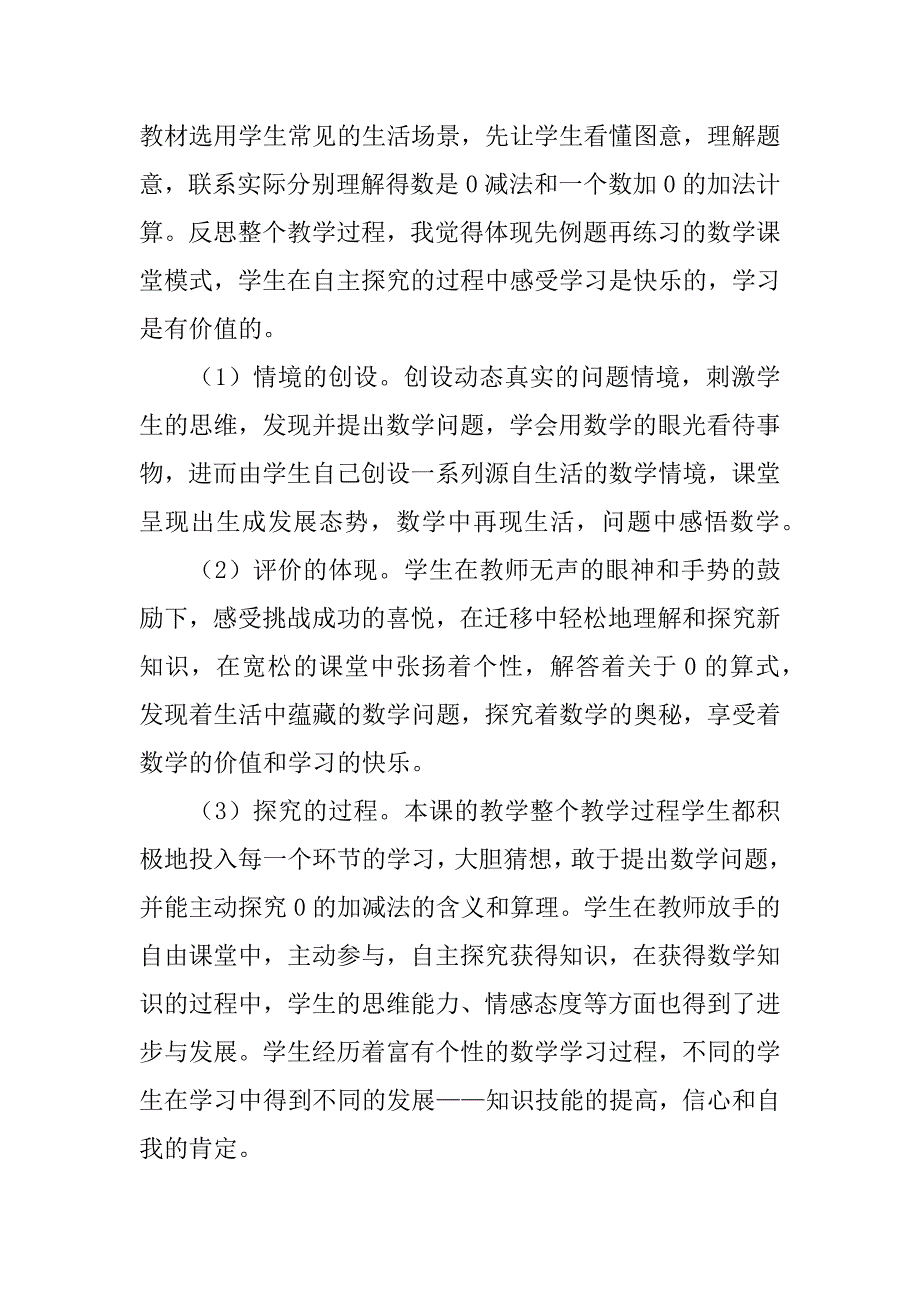 教材选用学生常见的生活场景，先让学生看懂图意，理解题意，联系实际分别理解得数是 0 减法和一个数加 0 的加法计算。反思整个教学过程，我觉得体现先例题再练习的数学课堂模式，学生在自主探究的过程中感受学习是快乐的，学习是有价值的。

（1）情境的创设。创设动态真实的问题情境，刺激学生的思维，发现并提出数学问题，学会用数学的眼光看待事物，进而由学生自己创设一系列源自生活的数学情境，课堂呈现出生成发展态势，数学中再现生活，问题中感悟数学。

（2）评价的体现。学生在教师无声的眼神和手势的鼓励下，感受挑战成功的喜悦，在迁移中轻松地理解和探究新知识，在宽松的课堂中张扬着个性，解答着关于 0 的算式，发现着生活中蕴藏的数学问题，探究着数学的奥秘，享受着数学的价值和学习的快乐。

（3）探究的过程。本课的教学整个教学过程学生都积极地投入每一个环节的学习，大胆猜想，敢于提出数学问题，并能主动探究 0 的加减法的含义和算理。学生在教师放手的自由课堂中，主动参与，自主探究获得知识，在获得数学知识的过程中，学生的思维能力、情感态度等方面也得到了进步与发展。学生经历着富有个性的数学学习过程，不同的学生在学习中得到不同的发展——知识技能的提高，信心和自我的肯定。